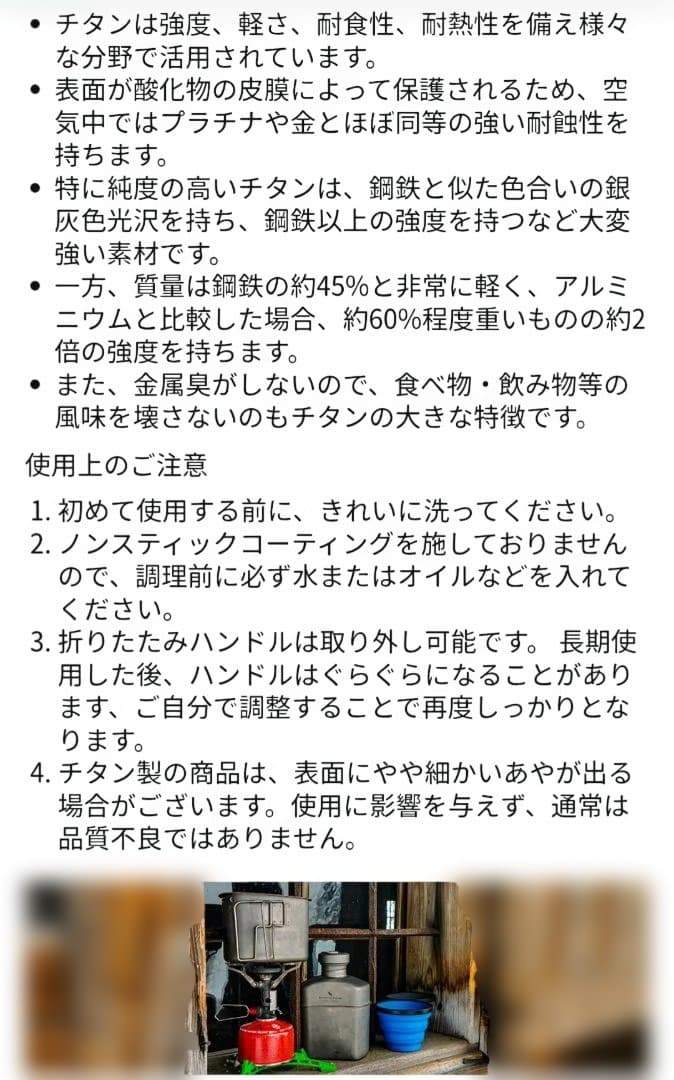 • チタンは強度、軽さ、耐食性、耐熱性を備え様々な分野で活用されています。
• 表面が酸化物の皮膜によって保護されるため、空気中ではプラチナや金とほぼ同等の強い耐蝕性を持ちます。
• 特に純度の高いチタンは、鋼鉄と似た色合いの銀灰色光沢を持ち、鋼鉄以上の強度を持つなど大変強い素材です。
• 一方、質量は鋼鉄の約45%と非常に軽く、アルミニウムと比較した場合、約60%程度重いものの約2倍の強度を持ちます。
• また、金属臭がしないので、食べ物・飲み物等の風味を壊さないのもチタンの大きな特徴です。

使用上のご注意

1. 初めて使用する前に、きれいに洗ってください。
2. ノンスティックコーティングを施しておりませんので、調理前に必ず水またはオイルなどを入れてください。
3. 折りたたみハンドルは取り外し可能です。 長期使用した後、ハンドルはぐらぐらになることがあります、ご自分で調整することで再度しっかりとなります。
4. チタン製の商品は、表面にやや細かいあやが出る場合がございます。使用に影響を与えず、通常は品質不良ではありません。